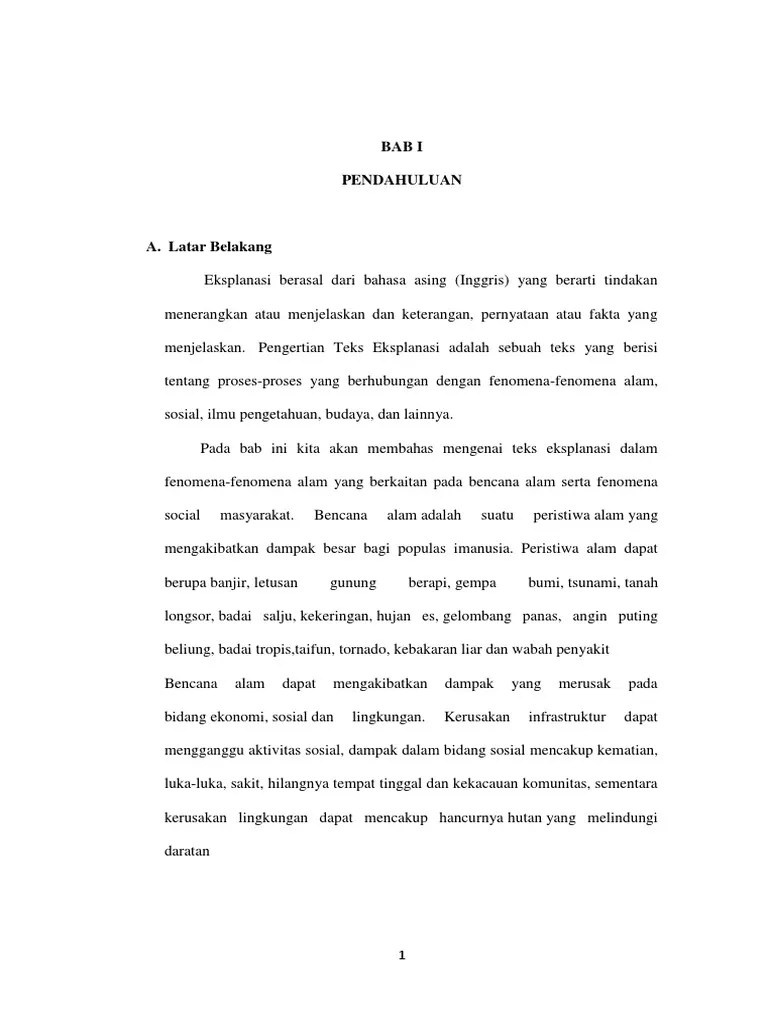 BAB I

PENDAHULUAN

A. Latar Belakang

Eksplanasi berasal dari bahasa asing (Inggris) yang berarti tindakan menerangkan atau menjelaskan dan keterangan, pernyataan atau fakta yang menjelaskan. Pengertian Teks Eksplanasi adalah sebuah teks yang berisi tentang proses-proses yang berhubungan dengan fenomena-fenomena alam, sosial, ilmu pengetahuan, budaya, dan lainnya.

Pada bab ini kita akan membahas mengenai teks eksplanasi dalam fenomena-fenomena alam yang berkaitan pada bencana alam serta fenomena social masyarakat. Bencana alam adalah suatu peristiwa alam yang mengakibatkan dampak besar bagi populas imanusia. Peristiwa alam dapat berupa banjir, letusan gunung berapi, gempa bumi, tsunami, tanah longsor, badai salju, kekeringan, hujan es, gelombang panas, angin puting beliung, badai tropis,taifun, tornado, kebakaran liar dan wabah penyakit

Bencana alam dapat mengakibatkan dampak yang merusak pada bidang ekonomi, sosial dan lingkungan. Kerusakan infrastruktur dapat mengganggu aktivitas sosial, dampak dalam bidang sosial mencakup kematian, luka-luka, sakit, hilangnya tempat tinggal dan kekacauan komunitas, sementara kerusakan lingkungan dapat mencakup hancurnya hutan yang melindungi daratan

1